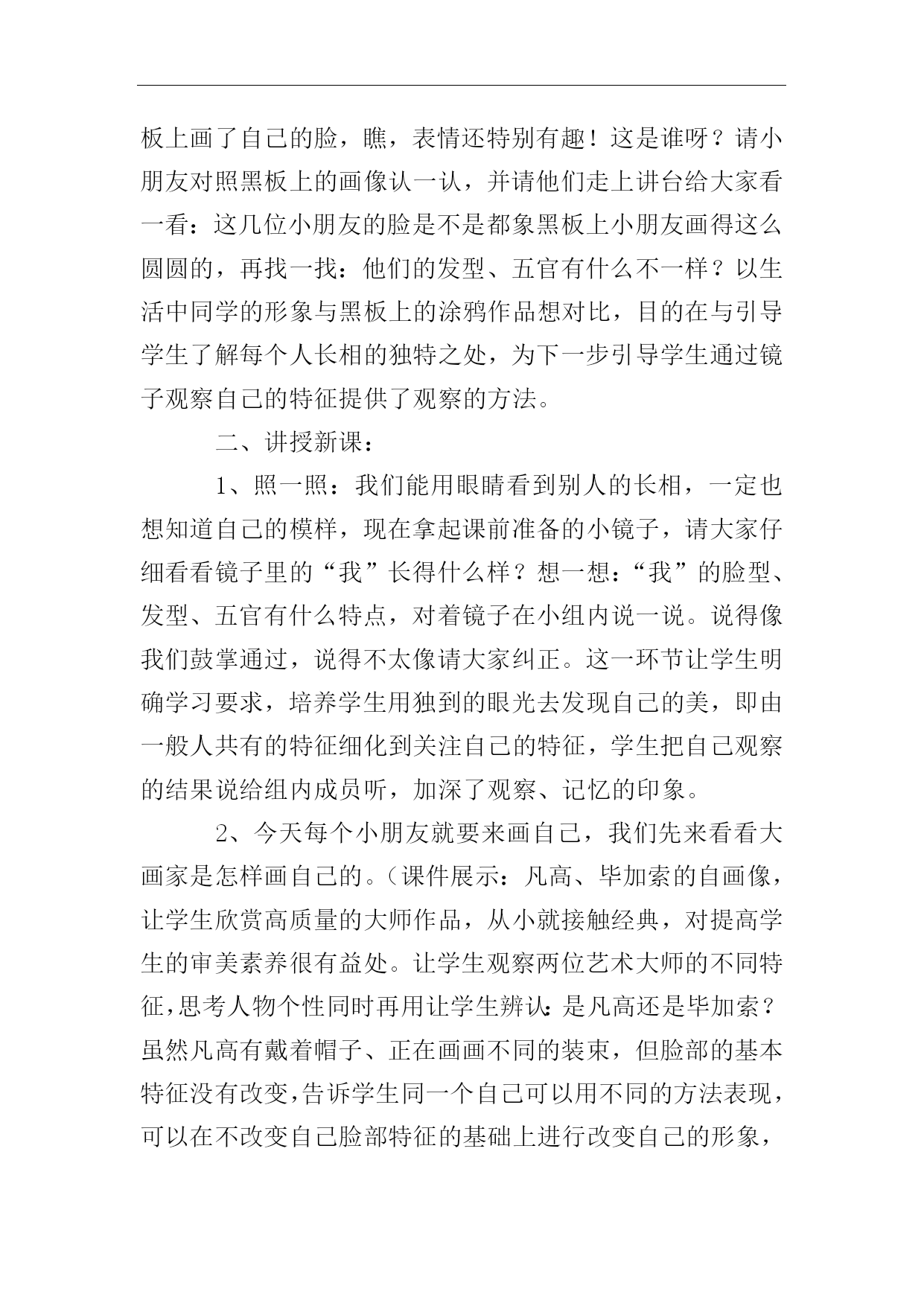 板上画了自己的脸，瞧，表情还特别有趣！这是谁呀？请小朋友对照黑板上的画像认一认，并请他们走上讲台给大家看一看：这几位小朋友的脸是不是都象黑板上小朋友画得这么圆圆的，再找一找：他们的发型、五官有什么不一样？以生活中同学的形象与黑板上的涂鸦作品想对比，目的在与引导学生了解每个人长相的独特之处，为下一步引导学生通过镜子观察自己的特征提供了观察的方法。

二、讲授新课：

1、照一照：我们能用眼睛看到别人的长相，一定也想知道自己的模样，现在拿起课前准备的小镜子，请大家仔细看看镜子里的“我”长得什么样？想一想：“我”的脸型、发型、五官有什么特点，对着镜子在小组内说一说。说得像我们鼓掌通过，说得不太像请大家纠正。这一环节让学生明确学习要求，培养学生用独到的眼光去发现自己的美，即由一般人共有的特征细化到关注自己的特征，学生把自己观察的结果说给组内成员听，加深了观察、记忆的印象。

2、今天每个小朋友就要来画自己，我们先来看看大画家是怎样画自己的。（课件展示：凡高、毕加索的自画像，让学生欣赏高质量的大师作品，从小就接触经典，对提高学生的审美素养很有益处。让学生观察两位艺术大师的不同特征，思考人物个性同时再用让学生辨认：是凡高还是毕加索？虽然凡高有戴着帽子、正在画画不同的装束，但脸部的基本特征没有改变，告诉学生同一个自己可以用不同的方法表现，可以在不改变自己脸部特征的基础上进行改变自己的形象，